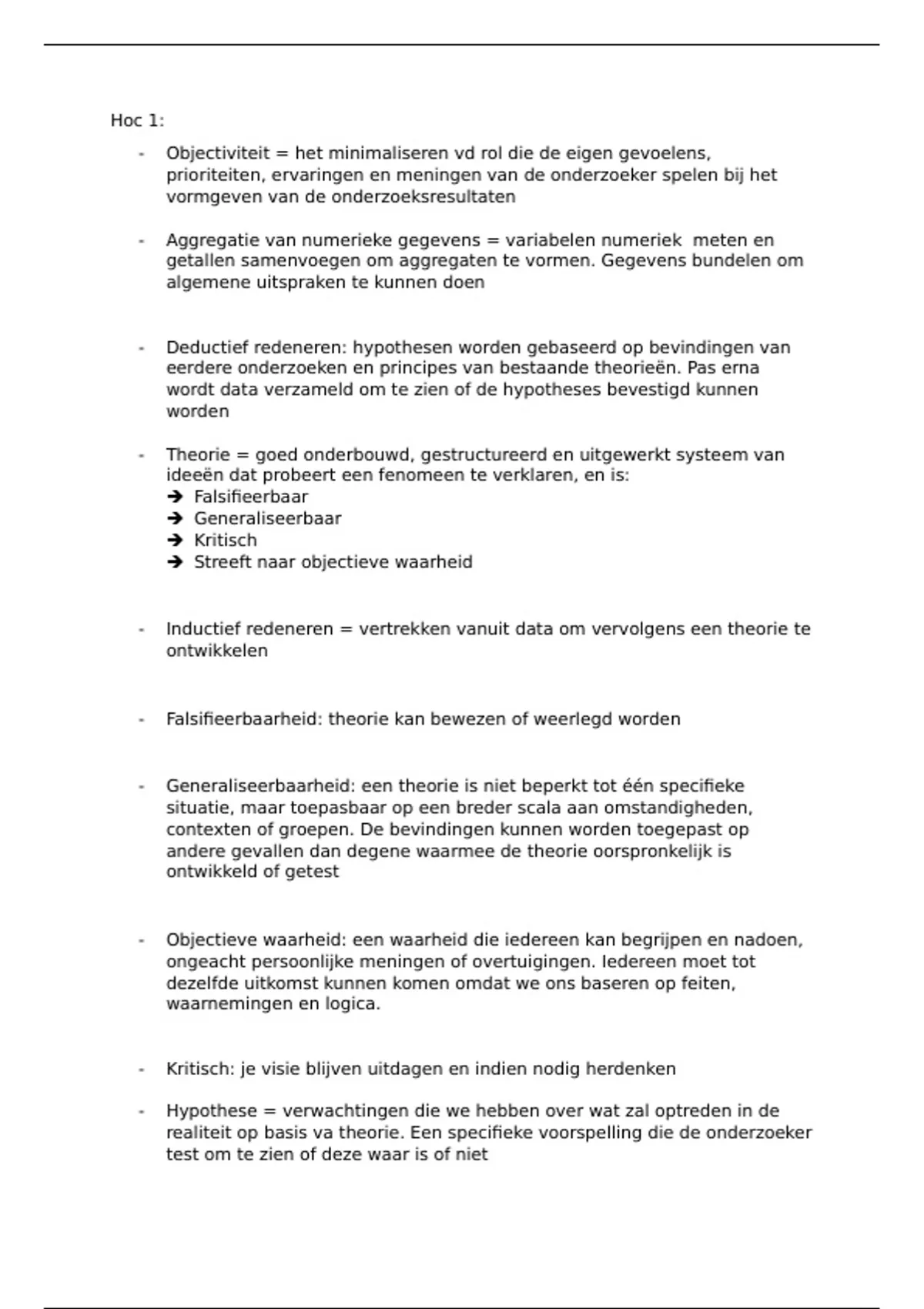 Hoc 1:

- Objectiviteit = het minimaliseren vd rol die de eigen gevoelens, prioriteiten, ervaringen en meningen van de onderzoeker spelen bij het vormgeven van de onderzoeksresultaten

- Aggregatie van numerieke gegevens = variabelen numeriek meten en getallen samenvoegen om aggregaten te vormen. Gegevens bundelen om algemene uitspraken te kunnen doen

- Deductief redeneren: hypothesen worden gebaseerd op bevindingen van eerdere onderzoeken en principes van bestaande theorieën. Pas erna wordt data verzameld om te zien of de hypotheses bevestigd kunnen worden

- Theorie = goed onderbouwd, gestructureerd en uitgewerkt systeem van ideeën dat probeert een fenomeen te verklaren, en is:
➔ Falsifieerbaar
➔ Generaliseerbaar
➔ Kritisch
➔ Streeft naar objectieve waarheid

- Inductief redeneren = vertrekken vanuit data om vervolgens een theorie te ontwikkelen

- Falsifieerbaarheid: theorie kan bewezen of weerlegd worden

- Generaliseerbaarheid: een theorie is niet beperkt tot één specifieke situatie, maar toepasbaar op een breder scala aan omstandigheden, contexten of groepen. De bevindingen kunnen worden toegepast op andere gevallen dan degene waarmee de theorie oorspronkelijk is ontwikkeld of getest

- Objectieve waarheid: een waarheid die iedereen kan begrijpen en nadoen, ongeacht persoonlijke meningen of overtuigingen. Iedereen moet tot dezelfde uitkomst kunnen komen omdat we ons baseren op feiten, waarnemingen en logica.

- Kritisch: je visie blijven uitdagen en indien nodig herdenken

- Hypothese = verwachtingen die we hebben over wat zal optreden in de realiteit op basis va theorie. Een specifieke voorspelling die de onderzoeker test om te zien of deze waar is of niet